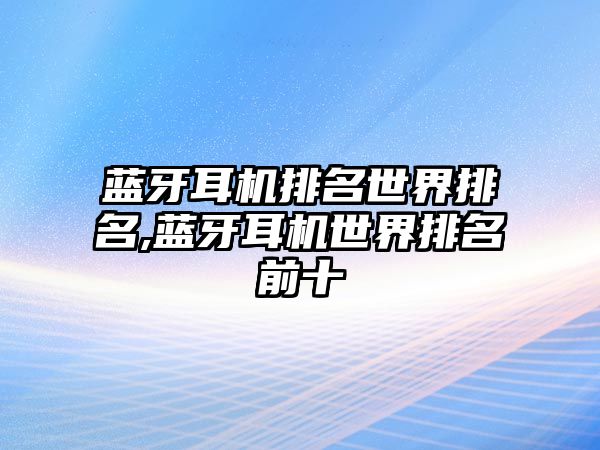 蓝牙耳机排名世界排名,蓝牙耳机世界排名前十